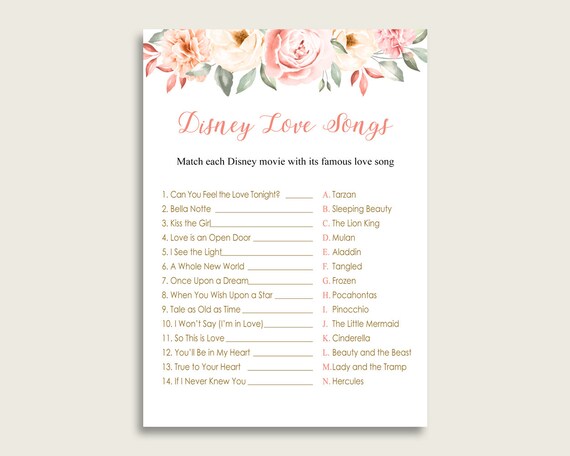 Disney Love Songs

Match each Disney movie with its famous love song

1. Can You Feel the Love Tonight? ______
2. Bella Notte ______
3. Kiss the Girl______
4. Love is an Open Door ______
5. I See the Light______
6. A Whole New World ______
7. Once Upon a Dream______
8. When You Wish Upon a Star ______
9. Tale as Old as Time ______
10. I Won't Say (I'm in Love)______
11. So This is Love ______
12. You'll Be in My Heart ______
13. True to Your Heart ______
14. If I Never Knew You ______

A. Tarzan
B. Sleeping Beauty
C. The Lion King
D. Mulan
E. Aladdin
F. Tangled
G. Frozen
H. Pocahontas
I. Pinocchio
J. The Little Mermaid
K. Cinderella
L. Beauty and the Beast
M. Lady and the Tramp
N. Hercules